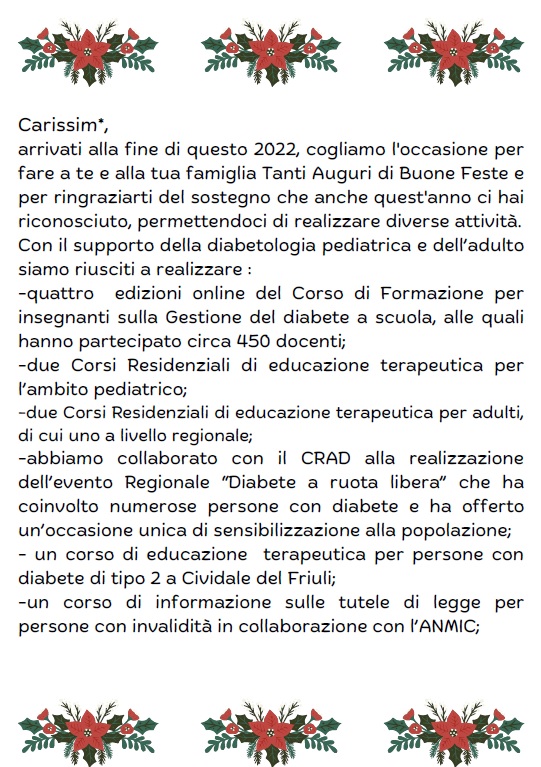 Carissim*,
arrivati alla fine di questo 2022, cogliamo l'occasione per fare a te e alla tua famiglia Tanti Auguri di Buone Feste e per ringraziarti del sostegno che anche quest'anno ci hai riconosciuto, permettendoci di realizzare diverse attività.
Con il supporto della diabetologia pediatrica e dell'adulto siamo riusciti a realizzare :
-quattro edizioni online del Corso di Formazione per insegnanti sulla Gestione del diabete a scuola, alle quali hanno partecipato circa 450 docenti;
-due Corsi Residenziali di educazione terapeutica per l'ambito pediatrico;
-due Corsi Residenziali di educazione terapeutica per adulti, di cui uno a livello regionale;
-abbiamo collaborato con il CRAD alla realizzazione dell'evento Regionale "Diabete a ruota libera" che ha coinvolto numerose persone con diabete e ha offerto un'occasione unica di sensibilizzazione alla popolazione;
- un corso di educazione terapeutica per persone con diabete di tipo 2 a Cividale del Friuli;
-un corso di informazione sulle tutele di legge per persone con invalidità in collaborazione con l'ANMIC;